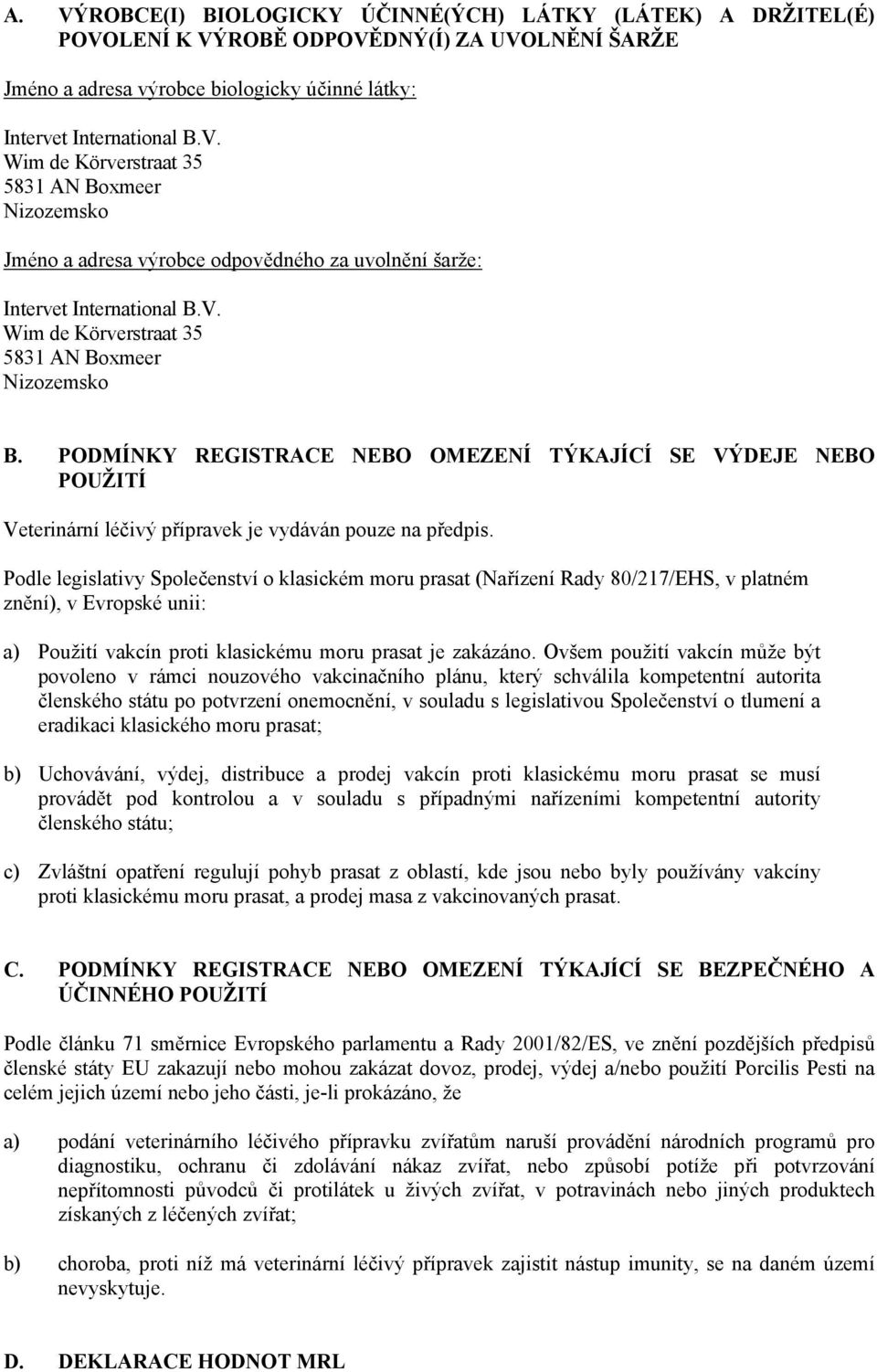 A. VÝROBCE(I) BIOLOGICKY ÚČINNÉ(ÝCH) LÁTKY (LÁTEK) A DRŽITEL(É) POVOLENÍ K VÝROBĚ ODPOVĚDNÝ(Í) ZA UVOLNĚNÍ ŠARŽE

Jméno a adresa výrobce biologicky účinné látky:

Intervet International B.V.
Wim de Körverstraat 35
5831 AN Boxmeer
Nizozemsko

Jméno a adresa výrobce odpovědného za uvolnění šarže:

Intervet International B.V.
Wim de Körverstraat 35
5831 AN Boxmeer
Nizozemsko

B. PODMÍNKY REGISTRACE NEBO OMEZENÍ TÝKAJÍCÍ SE VÝDEJE NEBO POUŽITÍ

Veterinární léčivý přípravek je vydáván pouze na předpis.

Podle legislativy Společenství o klasickém moru prasat (Nařízení Rady 80/217/EHS, v platném znění), v Evropské unii:

a) Použití vakcín proti klasickému moru prasat je zakázáno. Ovšem použití vakcín může být povoleno v rámci nouzového vakcinačního plánu, který schválila kompetentní autorita členského státu po potvrzení onemocnění, v souladu s legislativou Společenství o tlumení a eradikaci klasického moru prasat;

b) Uchovávání, výdej, distribuce a prodej vakcín proti klasickému moru prasat se musí provádět pod kontrolou a v souladu s případnými nařízeními kompetentní autority členského státu;

c) Zvláštní opatření regulují pohyb prasat z oblastí, kde jsou nebo byly používány vakcíny proti klasickému moru prasat, a prodej masa z vakcinovaných prasat.

C. PODMÍNKY REGISTRACE NEBO OMEZENÍ TÝKAJÍCÍ SE BEZPEČNÉHO A ÚČINNÉHO POUŽITÍ

Podle článku 71 směrnice Evropského parlamentu a Rady 2001/82/ES, ve znění pozdějších předpisů členské státy EU zakazují nebo mohou zakázat dovoz, prodej, výdej a/nebo použití Porcilis Pesti na celém jejich území nebo jeho části, je-li prokázáno, že

a) podání veterinárního léčivého přípravku zvířatům naruší provádění národních programů pro diagnostiku, ochranu či zdolávání nákaz zvířat, nebo způsobí potíže při potvrzování nepřítomnosti původců či protilátek u živých zvířat, v potravinách nebo jiných produktech získaných z léčených zvířat;

b) choroba, proti níž má veterinární léčivý přípravek zajistit nástup imunity, se na daném území nevyskytuje.

D. DEKLARACE HODNOT MRL